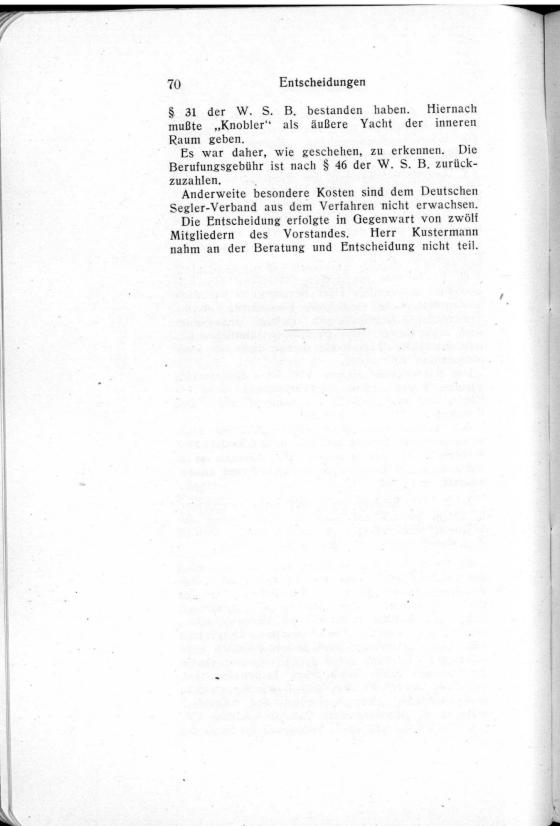 70 Entscheidungen

§ 31 der W. S. B. bestanden haben. Hiernach mußte „Knobler" als äußere Yacht der inneren Raum geben.

Es war daher, wie geschehen, zu erkennen. Die Berufungsgebühr ist nach § 46 der W. S. B. zurückzuzahlen.

Anderweite besondere Kosten sind dem Deutschen Segler-Verband aus dem Verfahren nicht erwachsen.

Die Entscheidung erfolgte in Gegenwart von zwölf Mitgliedern des Vorstandes. Herr Kustermann nahm an der Beratung und Entscheidung nicht teil.